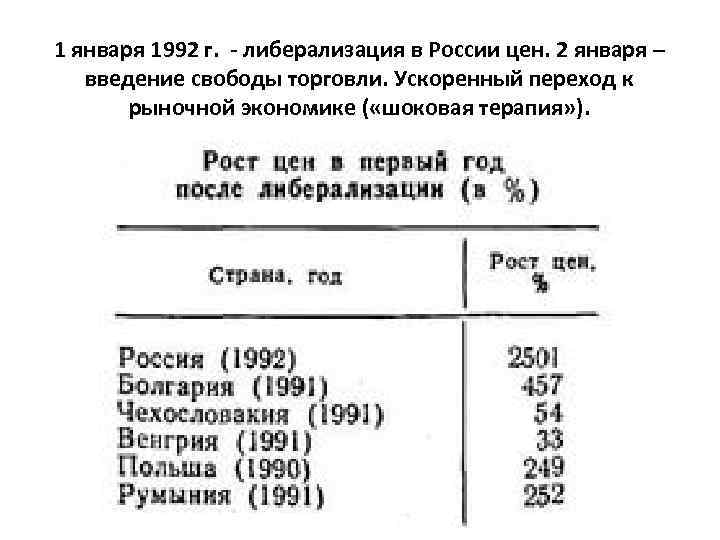 1 января 1992 г.  - либерализация в России цен. 2 января – введение свободы торговли. Ускоренный переход к рыночной экономике («шоковая терапия»).

Рост цен в первый год после либерализации (в %)

| Страна, год | Рост цен, % |
|---|---|
| Россия (1992) | 2501 |
| Болгария (1991) | 457 |
| Чехословакия (1991) | 54 |
| Венгрия (1991) | 33 |
| Польша (1990) | 249 |
| Румыния (1991) | 252 |